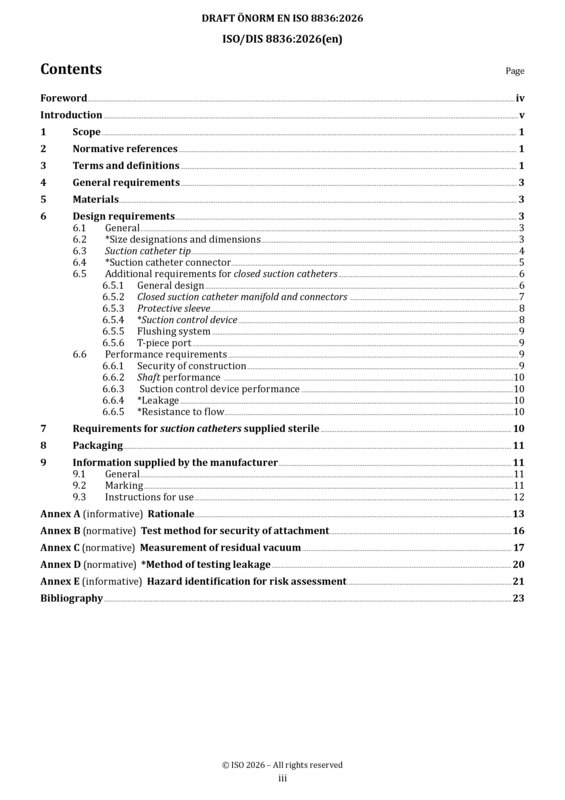 DRAFT ÖNORM EN ISO 8836:2026

ISO/DIS 8836:2026(en)

Contents

Page

Foreword iv

Introduction v

1 Scope 1

2 Normative references 1

3 Terms and definitions 1

4 General requirements 3

5 Materials 3

6 Design requirements 3
6.1 General 3
6.2 *Size designations and dimensions 3
6.3 Suction catheter tip 4
6.4 *Suction catheter connector 5
6.5 Additional requirements for closed suction catheters 6
6.5.1 General design 6
6.5.2 Closed suction catheter manifold and connectors 7
6.5.3 Protective sleeve 8
6.5.4 *Suction control device 8
6.5.5 Flushing system 9
6.5.6 T-piece port 9
6.6 Performance requirements 9
6.6.1 Security of construction 9
6.6.2 Shaft performance 10
6.6.3 Suction control device performance 10
6.6.4 *Leakage 10
6.6.5 *Resistance to flow 10

7 Requirements for suction catheters supplied sterile 10

8 Packaging 11

9 Information supplied by the manufacturer 11
9.1 General 11
9.2 Marking 11
9.3 Instructions for use 12

Annex A (informative) Rationale 13

Annex B (normative) Test method for security of attachment 16

Annex C (normative) Measurement of residual vacuum 17

Annex D (normative) *Method of testing leakage 20

Annex E (informative) Hazard identification for risk assessment 21

Bibliography 23

© ISO 2026 – All rights reserved
iii